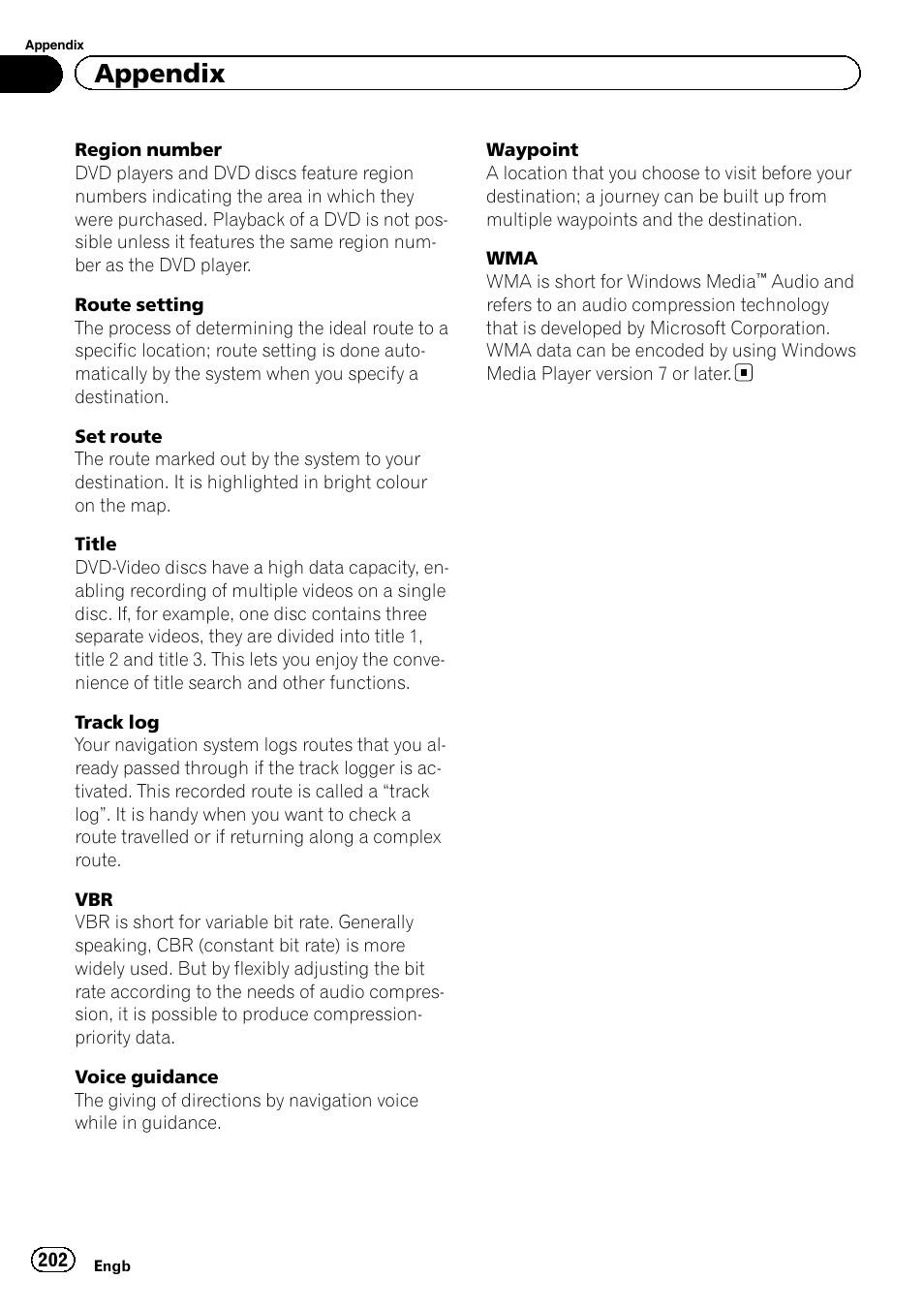 Appendix

Appendix

Region number
DVD players and DVD discs feature region numbers indicating the area in which they were purchased. Playback of a DVD is not possible unless it features the same region number as the DVD player.

Route setting
The process of determining the ideal route to a specific location; route setting is done automatically by the system when you specify a destination.

Set route
The route marked out by the system to your destination. It is highlighted in bright colour on the map.

Title
DVD-Video discs have a high data capacity, enabling recording of multiple videos on a single disc. If, for example, one disc contains three separate videos, they are divided into title 1, title 2 and title 3. This lets you enjoy the convenience of title search and other functions.

Track log
Your navigation system logs routes that you already passed through if the track logger is activated. This recorded route is called a “track log”. It is handy when you want to check a route travelled or if returning along a complex route.

VBR
VBR is short for variable bit rate. Generally speaking, CBR (constant bit rate) is more widely used. But by flexibly adjusting the bit rate according to the needs of audio compression, it is possible to produce compression-priority data.

Voice guidance
The giving of directions by navigation voice while in guidance.

Waypoint
A location that you choose to visit before your destination; a journey can be built up from multiple waypoints and the destination.

WMA
WMA is short for Windows Media™ Audio and refers to an audio compression technology that is developed by Microsoft Corporation. WMA data can be encoded by using Windows Media Player version 7 or later.

202 Engb